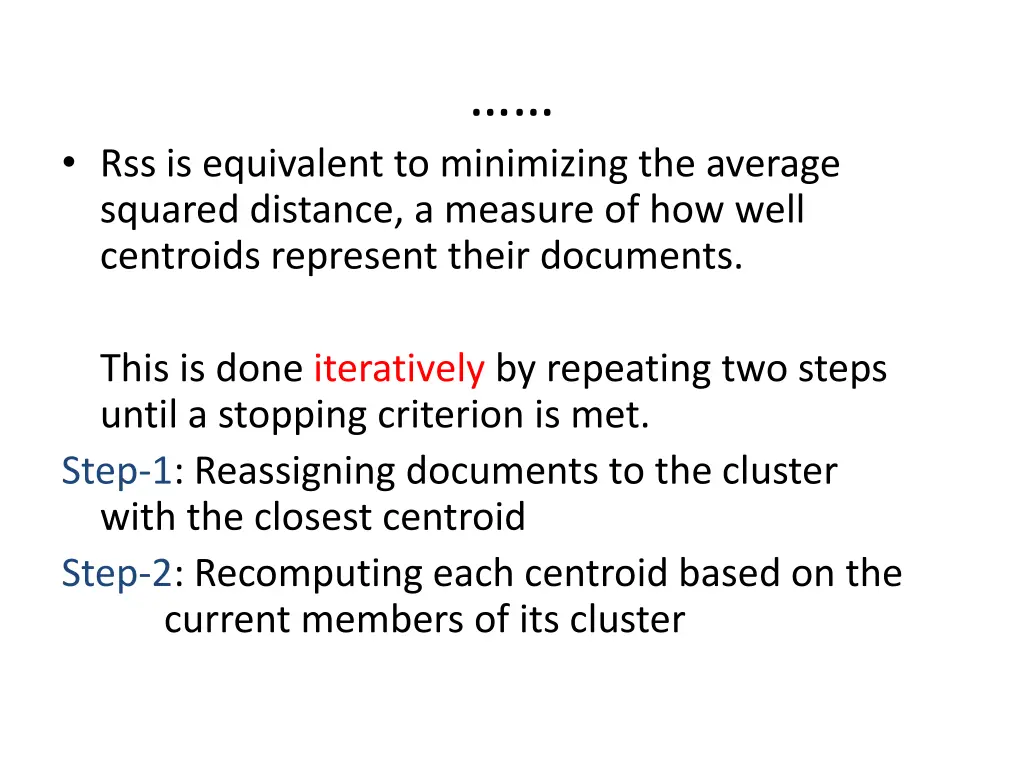 ……

• Rss is equivalent to minimizing the average squared distance, a measure of how well centroids represent their documents.

This is done iteratively by repeating two steps until a stopping criterion is met.

Step-1: Reassigning documents to the cluster with the closest centroid

Step-2: Recomputing each centroid based on the current members of its cluster